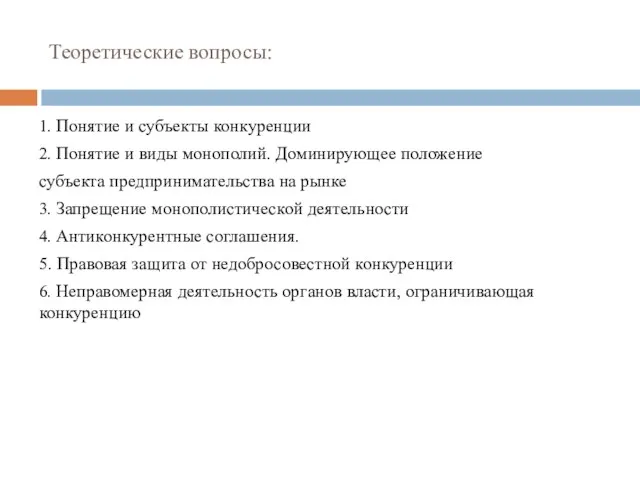 Теоретические вопросы:

1. Понятие и субъекты конкуренции

2. Понятие и виды монополий. Доминирующее положение субъекта предпринимательства на рынке

3. Запрещение монополистической деятельности

4. Антиконкурентные соглашения.

5. Правовая защита от недобросовестной конкуренции

6. Неправомерная деятельность органов власти, ограничивающая конкуренцию